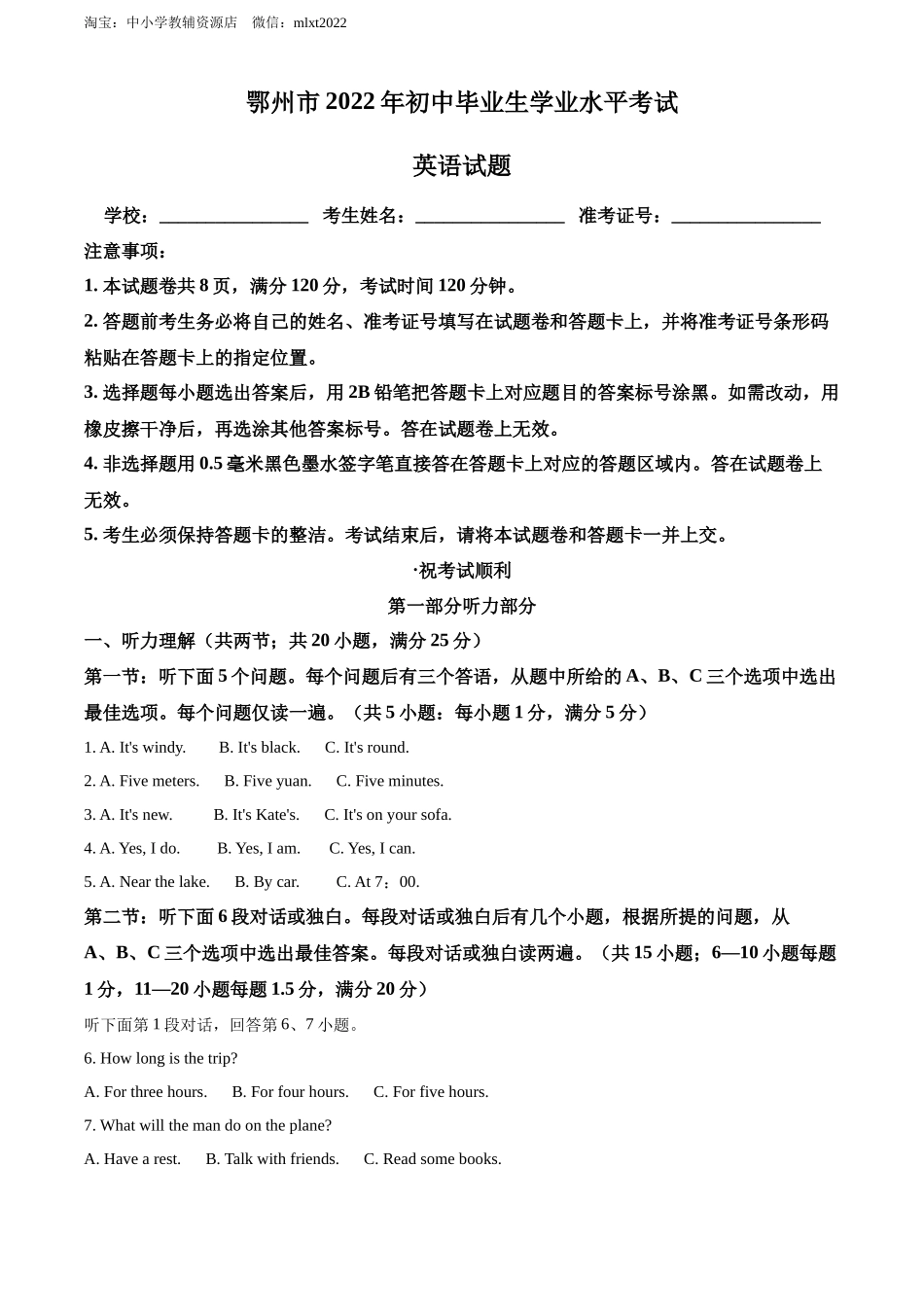 淘宝：中小学教辅资源店　微信：mlxt2022

鄂州市 2022 年初中毕业生学业水平考试

英语试题

学校：________________ 考生姓名：________________ 准考证号：________________

注意事项：

1. 本试题卷共 8 页，满分 120 分，考试时间 120 分钟。

2. 答题前考生务必将自己的姓名、准考证号填写在试题卷和答题卡上，并将准考证号条形码粘贴在答题卡上的指定位置。

3. 选择题每小题选出答案后，用 2B 铅笔把答题卡上对应题目的答案标号涂黑。如需改动，用橡皮擦干净后，再选涂其他答案标号。答在试题卷上无效。

4. 非选择题用 0.5 毫米黑色墨水签字笔直接答在答题卡上对应的答题区域内。答在试题卷上无效。

5. 考生必须保持答题卡的整洁。考试结束后，请将本试题卷和答题卡一并上交。

·祝考试顺利

第一部分听力部分

一、听力理解（共两节；共 20 小题，满分 25 分）

第一节：听下面 5 个问题。每个问题后有三个答语，从题中所给的 A、B、C 三个选项中选出最佳选项。每个问题仅读一遍。（共 5 小题：每小题 1 分，满分 5 分）

1. A. It's windy.　B. It's black.　C. It's round.

2. A. Five meters.　B. Five yuan.　C. Five minutes.

3. A. It's new.　B. It's Kate's.　C. It's on your sofa.

4. A. Yes, I do.　B. Yes, I am.　C. Yes, I can.

5. A. Near the lake.　B. By car.　C. At 7：00.

第二节：听下面 6 段对话或独白。每段对话或独白后有几个小题，根据所提的问题，从 A、B、C 三个选项中选出最佳答案。每段对话或独白读两遍。（共 15 小题；6—10 小题每题 1 分，11—20 小题每题 1.5 分，满分 20 分）

听下面第 1 段对话，回答第 6、7 小题。

6. How long is the trip?

A. For three hours.　B. For four hours.　C. For five hours.

7. What will the man do on the plane?

A. Have a rest.　B. Talk with friends.　C. Read some books.